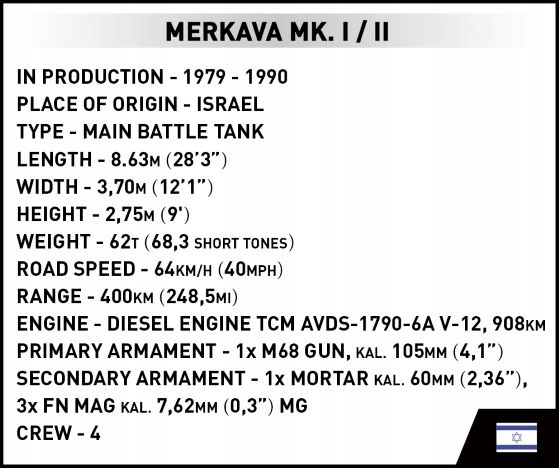 MERKAVA MK. I / II

IN PRODUCTION - 1979 - 1990
PLACE OF ORIGIN - ISRAEL
TYPE - MAIN BATTLE TANK
LENGTH - 8.63M (28'3")
WIDTH - 3,70M (12'1")
HEIGHT - 2,75M (9')
WEIGHT - 62T (68,3 SHORT TONES)
ROAD SPEED - 64KM/H (40MPH)
RANGE - 400KM (248,5MI)
ENGINE - DIESEL ENGINE TCM AVDS-1790-6A V-12, 908KM
PRIMARY ARMAMENT - 1x M68 GUN, KAL. 105MM (4,1")
SECONDARY ARMAMENT - 1x MORTAR KAL. 60MM (2,36"), 3x FN MAG KAL. 7,62MM (0,3") MG
CREW - 4